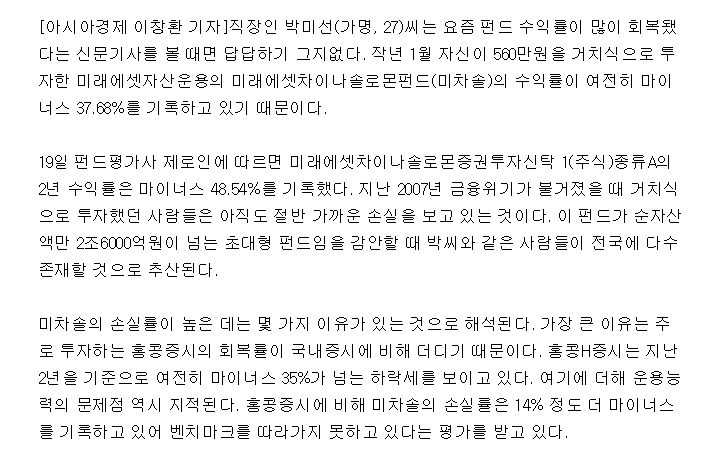 [아시아경제 이창환 기자]직장인 박미선(가명, 27)씨는 요즘 펀드 수익률이 많이 회복됐다는 신문기사를 볼 때면 답답하기 그지없다. 작년 1월 자신이 560만원을 거치식으로 투자한 미래에셋자산운용의 미래에셋차이나솔로몬펀드(미차솔)의 수익률이 여전히 마이너스 37.68%를 기록하고 있기 때문이다.

19일 펀드평가사 제로인에 따르면 미래에셋차이나솔로몬증권투자신탁 1(주식)종류A의 2년 수익률은 마이너스 48.54%를 기록했다. 지난 2007년 금융위기가 불거졌을 때 거치식으로 투자했던 사람들은 아직도 절반 가까운 손실을 보고 있는 것이다. 이 펀드가 순자산액만 2조6000억원이 넘는 초대형 펀드임을 감안할 때 박씨와 같은 사람들이 전국에 다수 존재할 것으로 추산된다.

미차솔의 손실률이 높은 데는 몇 가지 이유가 있는 것으로 해석된다. 가장 큰 이유는 주로 투자하는 홍콩증시의 회복률이 국내증시에 비해 더디기 때문이다. 홍콩H증시는 지난 2년을 기준으로 여전히 마이너스 35%가 넘는 하락세를 보이고 있다. 여기에 더해 운용능력의 문제점 역시 지적된다. 홍콩증시에 비해 미차솔의 손실률은 14% 정도 더 마이너스를 기록하고 있어 벤치마크를 따라가지 못하고 있다는 평가를 받고 있다.